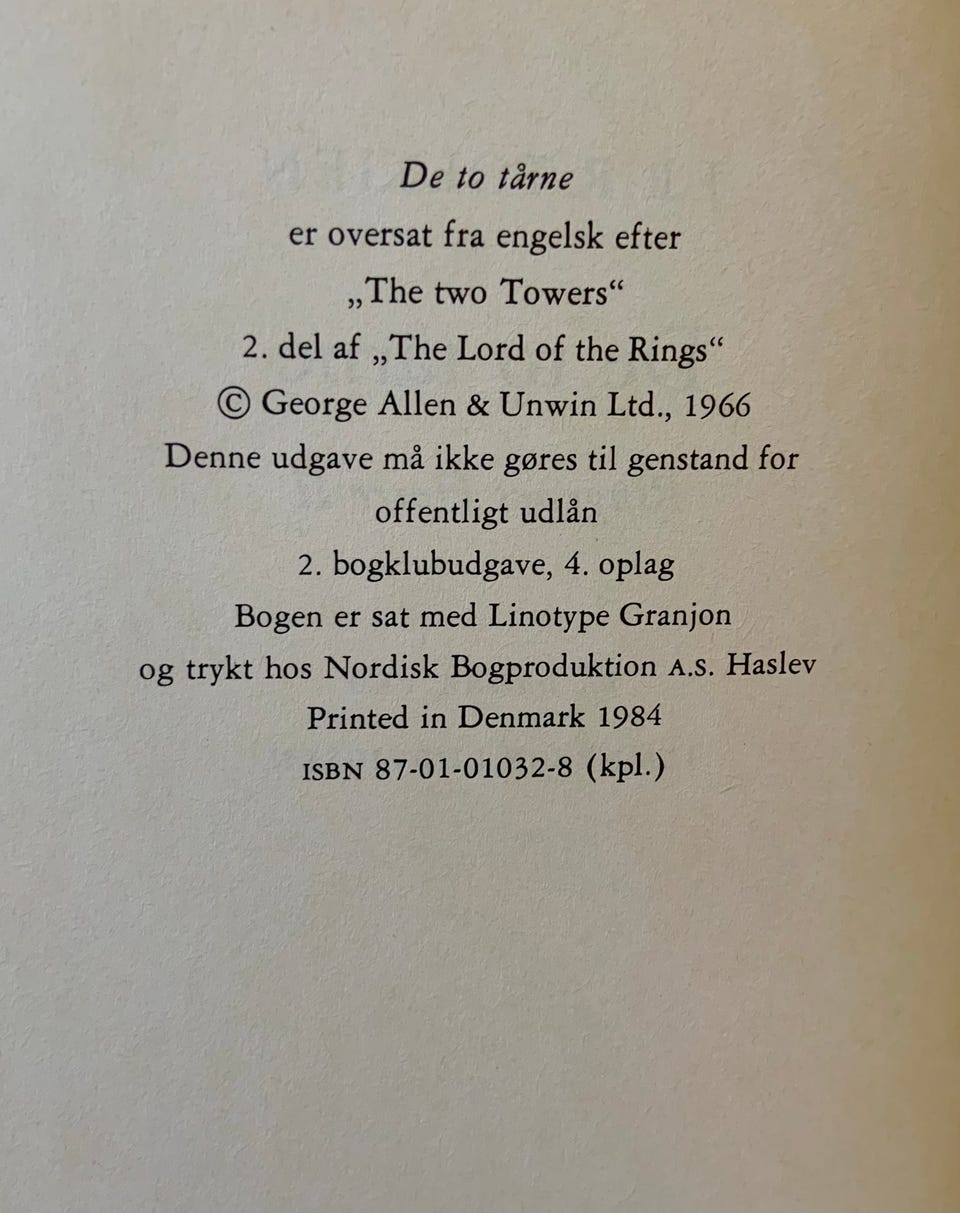 De to tårne

er oversat fra engelsk efter

„The two Towers“

2. del af „The Lord of the Rings“

© George Allen & Unwin Ltd., 1966

Denne udgave må ikke gøres til genstand for offentligt udlån

2. bogklubudgave, 4. oplag

Bogen er sat med Linotype Granjon og trykt hos Nordisk Bogproduktion A.S. Haslev

Printed in Denmark 1984

ISBN 87-01-01032-8 (kpl.)